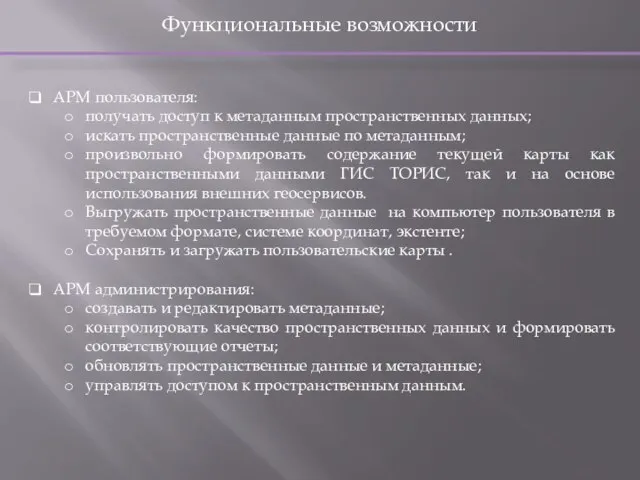 Функциональные возможности

❑ АРМ пользователя:
o получать доступ к метаданным пространственных данных;
o искать пространственные данные по метаданным;
o произвольно формировать содержание текущей карты как пространственными данными ГИС ТОРИС, так и на основе использования внешних геосервисов.
o Выгружать пространственные данные на компьютер пользователя в требуемом формате, системе координат, экстенте;
o Сохранять и загружать пользовательские карты .

❑ АРМ администрирования:
o создавать и редактировать метаданные;
o контролировать качество пространственных данных и формировать соответствующие отчеты;
o обновлять пространственные данные и метаданные;
o управлять доступом к пространственным данным.